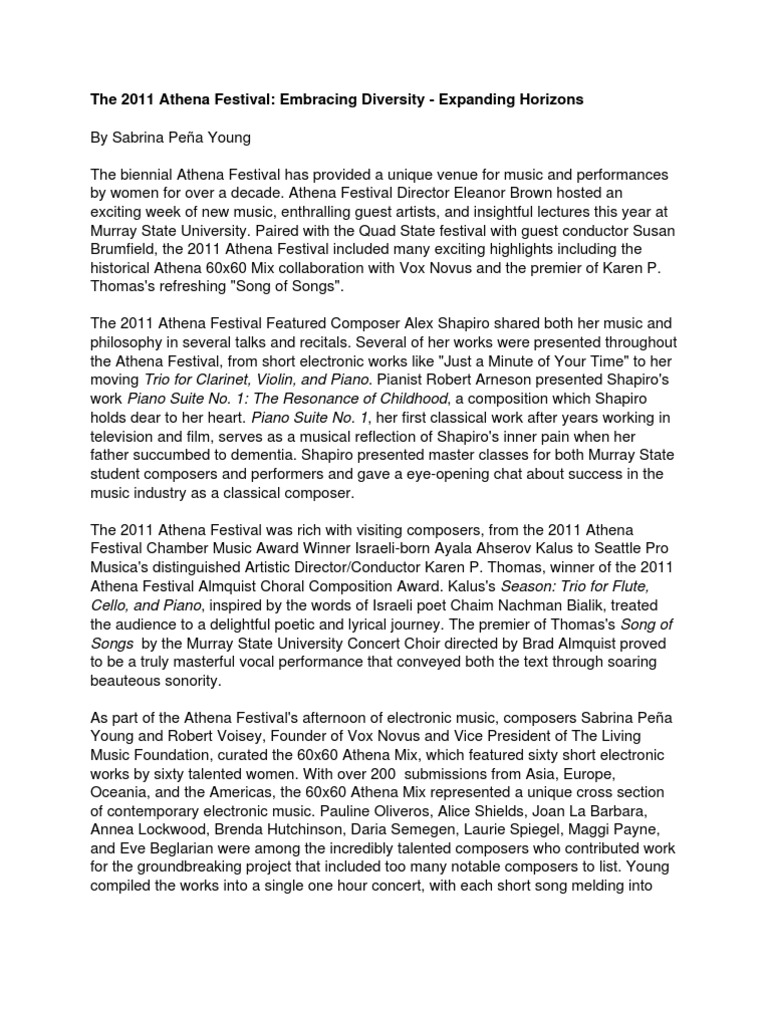 The 2011 Athena Festival: Embracing Diversity - Expanding Horizons

By Sabrina Peña Young

The biennial Athena Festival has provided a unique venue for music and performances by women for over a decade. Athena Festival Director Eleanor Brown hosted an exciting week of new music, enthralling guest artists, and insightful lectures this year at Murray State University. Paired with the Quad State festival with guest conductor Susan Brumfield, the 2011 Athena Festival included many exciting highlights including the historical Athena 60x60 Mix collaboration with Vox Novus and the premier of Karen P. Thomas's refreshing "Song of Songs".

The 2011 Athena Festival Featured Composer Alex Shapiro shared both her music and philosophy in several talks and recitals. Several of her works were presented throughout the Athena Festival, from short electronic works like "Just a Minute of Your Time" to her moving Trio for Clarinet, Violin, and Piano. Pianist Robert Arneson presented Shapiro's work Piano Suite No. 1: The Resonance of Childhood, a composition which Shapiro holds dear to her heart. Piano Suite No. 1, her first classical work after years working in television and film, serves as a musical reflection of Shapiro's inner pain when her father succumbed to dementia. Shapiro presented master classes for both Murray State student composers and performers and gave a eye-opening chat about success in the music industry as a classical composer.

The 2011 Athena Festival was rich with visiting composers, from the 2011 Athena Festival Chamber Music Award Winner Israeli-born Ayala Ahserov Kalus to Seattle Pro Musica's distinguished Artistic Director/Conductor Karen P. Thomas, winner of the 2011 Athena Festival Almquist Choral Composition Award. Kalus's Season: Trio for Flute, Cello, and Piano, inspired by the words of Israeli poet Chaim Nachman Bialik, treated the audience to a delightful poetic and lyrical journey. The premier of Thomas's Song of Songs by the Murray State University Concert Choir directed by Brad Almquist proved to be a truly masterful vocal performance that conveyed both the text through soaring beauteous sonority.

As part of the Athena Festival's afternoon of electronic music, composers Sabrina Peña Young and Robert Voisey, Founder of Vox Novus and Vice President of The Living Music Foundation, curated the 60x60 Athena Mix, which featured sixty short electronic works by sixty talented women. With over 200 submissions from Asia, Europe, Oceania, and the Americas, the 60x60 Athena Mix represented a unique cross section of contemporary electronic music. Pauline Oliveros, Alice Shields, Joan La Barbara, Annea Lockwood, Brenda Hutchinson, Daria Semegen, Laurie Spiegel, Maggi Payne, and Eve Beglarian were among the incredibly talented composers who contributed work for the groundbreaking project that included too many notable composers to list. Young compiled the works into a single one hour concert, with each short song melding into